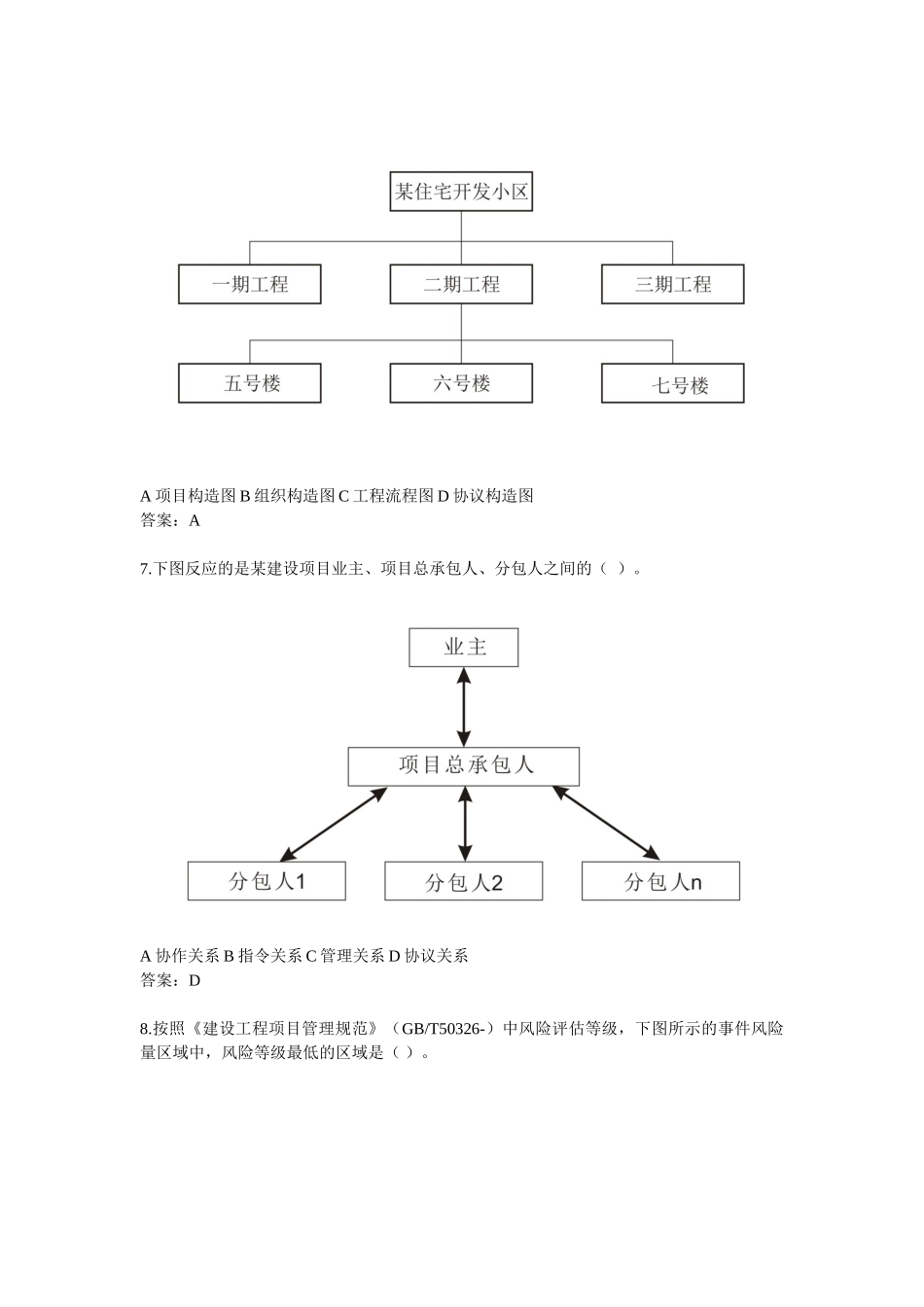 某住宅开发小区

一期工程

二期工程

三期工程

五号楼

六号楼

七号楼

A 项目构造图 B 组织构造图 C 工程流程图 D 协议构造图
答案：A

7.下图反应的是某建设项目业主、项目总承包人、分包人之间的（ ）。

业主

项目总承包人

分包人1

分包人2

分包人n

A 协作关系 B 指令关系 C 管理关系 D 协议关系
答案：D

8.按照《建设工程项目管理规范》（GB/T50326-）中风险评估等级，下图所示的事件风险量区域中，风险等级最低的区域是（ ）。